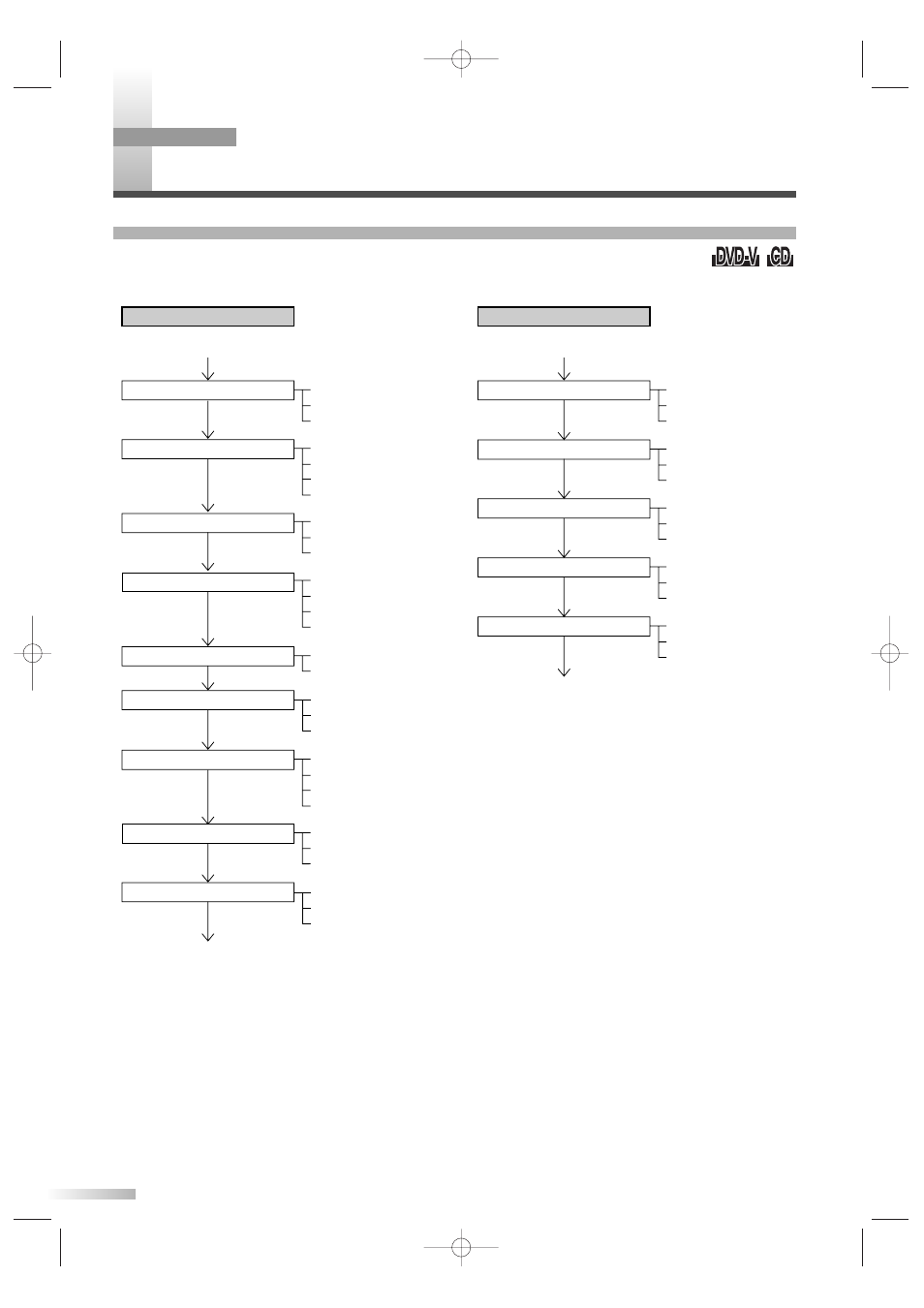 DVD-V CD